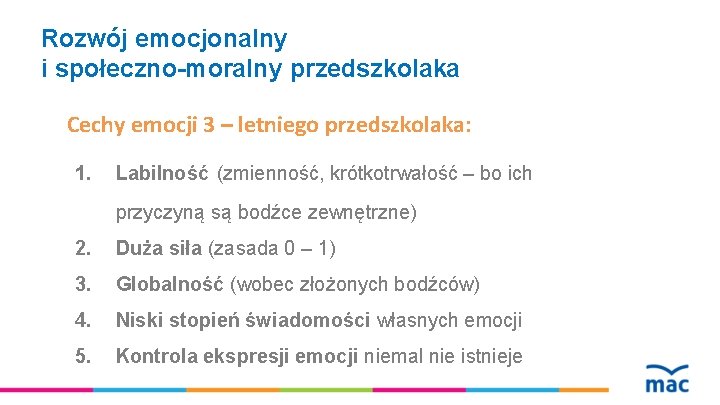 Rozwój emocjonalny
i społeczno-moralny przedszkolaka

Cechy emocji 3 – letniego przedszkolaka:

1. Labilność (zmienność, krótkotrwałość – bo ich przyczyną są bodźce zewnętrzne)
2. Duża siła (zasada 0 – 1)
3. Globalność (wobec złożonych bodźców)
4. Niski stopień świadomości własnych emocji
5. Kontrola ekspresji emocji niemal nie istnieje

mac